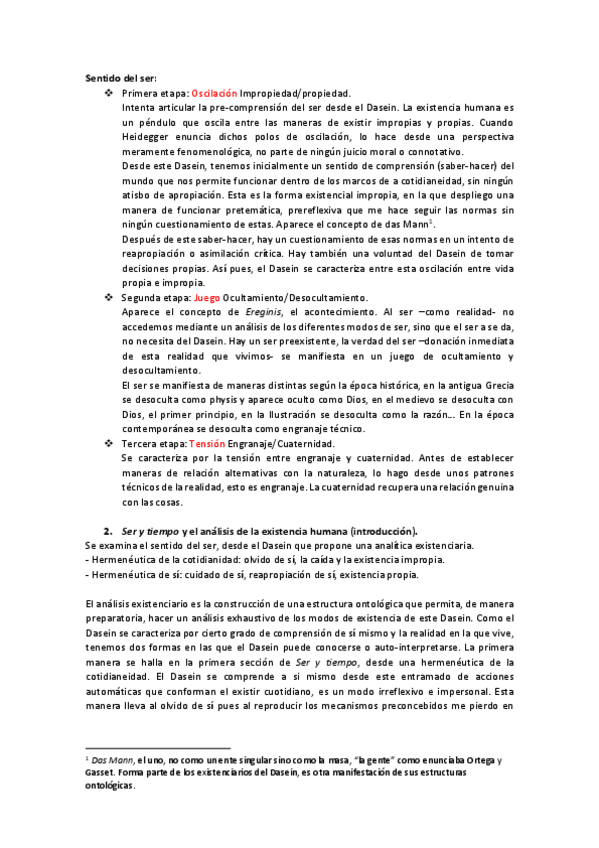 Sentido del ser:

❖ Primera etapa: Oscilación Impropiedad/propiedad.

Intenta articular la pre-comprensión del ser desde el Dasein. La existencia humana es un péndulo que oscila entre las maneras de existir impropias y propias. Cuando Heidegger enuncia dichos polos de oscilación, lo hace desde una perspectiva meramente fenomenológica, no parte de ningún juicio moral o connotativo.

Desde este Dasein, tenemos inicialmente un sentido de comprensión (saber-hacer) del mundo que nos permite funcionar dentro de los marcos de a cotidianeidad, sin ningún atisbo de apropiación. Esta es la forma existencial impropia, en la que despliego una manera de funcionar pretemática, prereflexiva que me hace seguir las normas sin ningún cuestionamiento de estas. Aparece el concepto de das Mann$^1$.

Después de este saber-hacer, hay un cuestionamiento de esas normas en un intento de reapropiación o asimilación crítica. Hay también una voluntad del Dasein de tomar decisiones propias. Así pues, el Dasein se caracteriza entre esta oscilación entre vida propia e impropia.

❖ Segunda etapa: Juego Ocultamiento/Desocultamiento.

Aparece el concepto de Ereginis, el acontecimiento. Al ser –como realidad- no accedemos mediante un análisis de los diferentes modos de ser, sino que el ser a se da, no necesita del Dasein. Hay un ser preexistente, la verdad del ser –donación inmediata de esta realidad que vivimos- se manifiesta en un juego de ocultamiento y desocultamiento.

El ser se manifiesta de maneras distintas según la época histórica, en la antigua Grecia se desoculta como physis y aparece oculto como Dios, en el medievo se desoculta con Dios, el primer principio, en la Ilustración se desoculta como la razón… En la época contemporánea se desoculta como engranaje técnico.

❖ Tercera etapa: Tensión Engranaje/Cuaternidad.

Se caracteriza por la tensión entre engranaje y cuaternidad. Antes de establecer maneras de relación alternativas con la naturaleza, lo hago desde unos patrones técnicos de la realidad, esto es engranaje. La cuaternidad recupera una relación genuina con las cosas.

2. Ser y tiempo y el análisis de la existencia humana (introducción).

Se examina el sentido del ser, desde el Dasein que propone una analítica existenciaria.
- Hermenéutica de la cotidianidad: olvido de sí, la caída y la existencia impropia.
- Hermenéutica de sí: cuidado de sí, reapropiación de sí, existencia propia.

El análisis existenciario es la construcción de una estructura ontológica que permita, de manera preparatoria, hacer un análisis exhaustivo de los modos de existencia de este Dasein. Como el Dasein se caracteriza por cierto grado de comprensión de sí mismo y la realidad en la que vive, tenemos dos formas en las que el Dasein puede conocerse o auto-interpretarse. La primera manera se halla en la primera sección de Ser y tiempo, desde una hermenéutica de la cotidianeidad. El Dasein se comprende a si mismo desde este entramado de acciones automáticas que conforman el existir cuotidiano, es un modo irreflexivo e impersonal. Esta manera lleva al olvido de sí pues al reproducir los mecanismos preconcebidos me pierdo en

$^1$ Das Mann, el uno, no como un ente singular sino como la masa, "la gente" como enunciaba Ortega y Gasset. Forma parte de los existenciarios del Dasein, es otra manifestación de sus estructuras ontológicas.